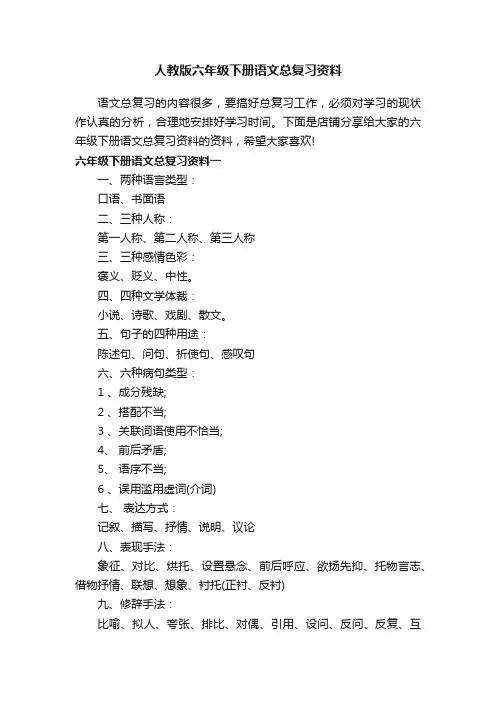 人教版六年级下册语文总复习资料

语文总复习的内容很多，要搞好总复习工作，必须对学习的现状作认真的分析，合理地安排好学习时间。下面是店铺分享给大家的六年级下册语文总复习资料的资料，希望大家喜欢!

六年级下册语文总复习资料一

一、两种语言类型：

口语、书面语

二、三种人称：

第一人称、第二人称、第三人称

三、三种感情色彩：

褒义、贬义、中性。

四、四种文学体裁：

小说、诗歌、戏剧、散文。

五、句子的四种用途：

陈述句、问句、祈使句、感叹句

六、六种病句类型：

1 、成分残缺;

2 、搭配不当;

3 、关联词语使用不恰当;

4、 前后矛盾;

5、 语序不当;

6 、误用滥用虚词(介词)

七、 表达方式：

记叙、描写、抒情、说明、议论

八、表现手法：

象征、对比、烘托、设置悬念、前后呼应、欲扬先抑、托物言志、借物抒情、联想、想象、衬托(正衬、反衬)

九、修辞手法：

比喻、拟人、夸张、排比、对偶、引用、设问、反问、反复、互